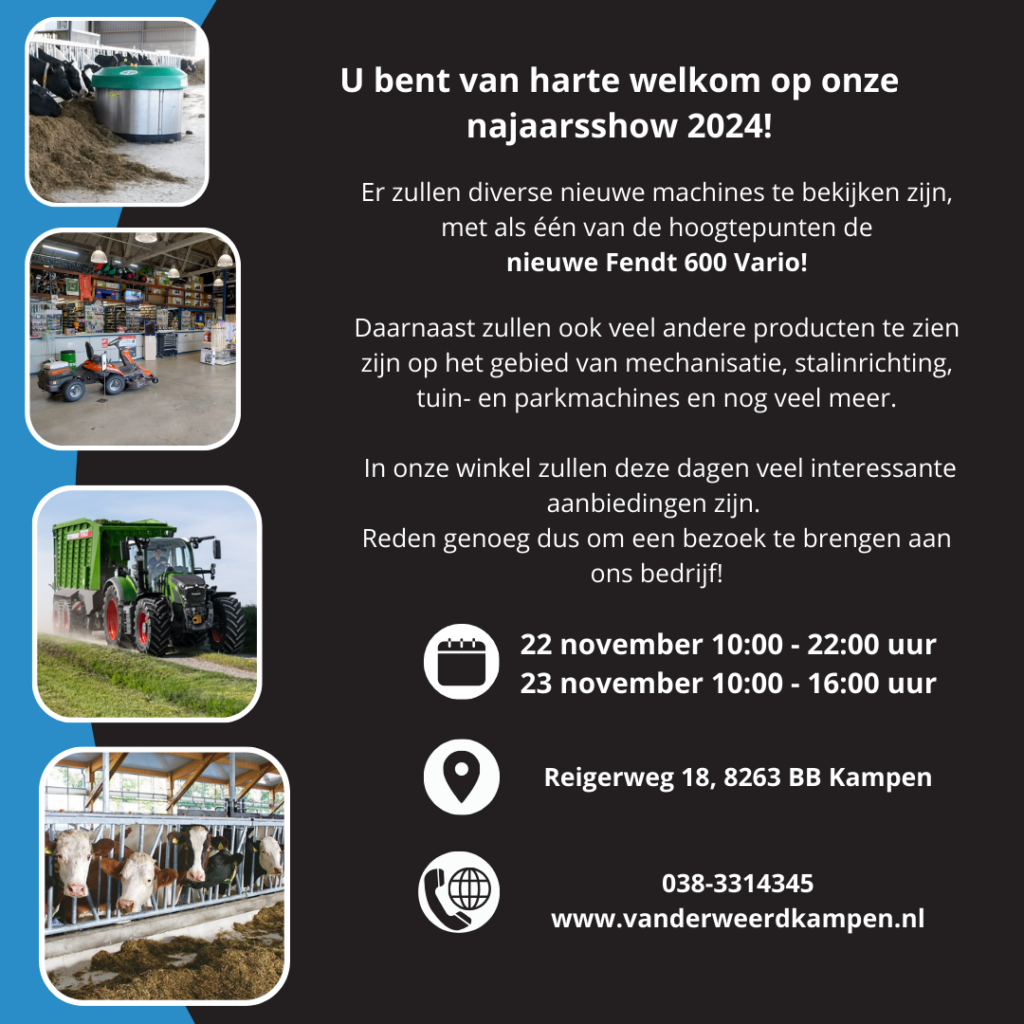 U bent van harte welkom op onze najaarsshow 2024!

Er zullen diverse nieuwe machines te bekijken zijn, met als één van de hoogtepunten de nieuwe Fendt 600 Vario!

Daarnaast zullen ook veel andere producten te zien zijn op het gebied van mechanisatie, stalinrichting, tuin- en parkmachines en nog veel meer.

In onze winkel zullen deze dagen veel interessante aanbiedingen zijn.
Reden genoeg dus om een bezoek te brengen aan ons bedrijf!

22 november 10:00 - 22:00 uur
23 november 10:00 - 16:00 uur

Reigerweg 18, 8263 BB Kampen

038-3314345
www.vanderweerdkampen.nl